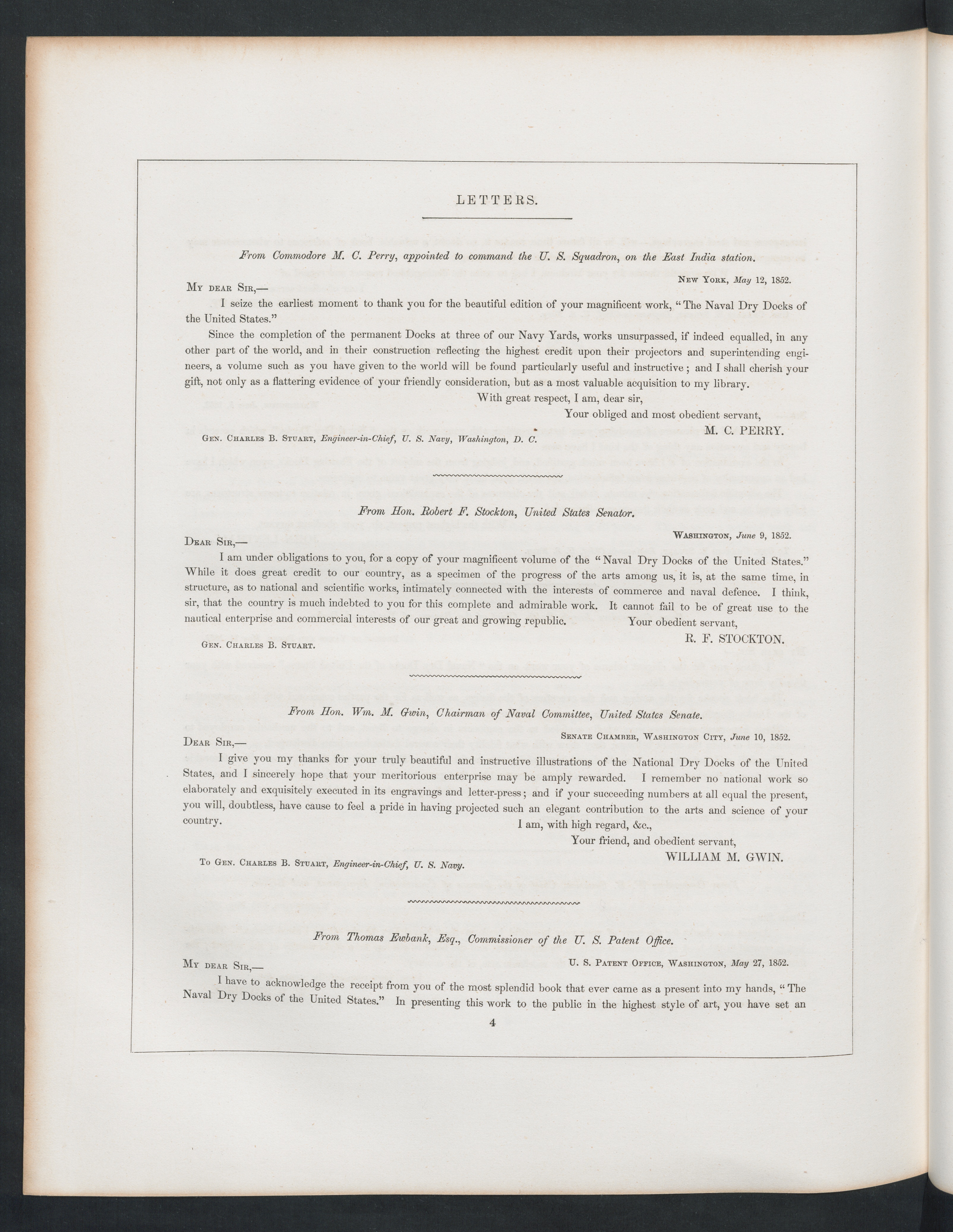 LETTERS.

From Commodore M. C. Perry, appointed to command the U. S. Squadron, on the East India station.

New York, May 12, 1852.

My dear Sir,—

I seize the earliest moment to thank you for the beautiful edition of your magnificent work, "The Naval Dry Docks of the United States."

Since the completion of the permanent Docks at three of our Navy Yards, works unsurpassed, if indeed equalled, in any other part of the world, and in their construction reflecting the highest credit upon their projectors and superintending engineers, a volume such as you have given to the world will be found particularly useful and instructive; and I shall cherish your gift, not only as a flattering evidence of your friendly consideration, but as a most valuable acquisition to my library.

With great respect, I am, dear sir,
Your obliged and most obedient servant,
M. C. PERRY.

Gen. Charles B. Stuart, Engineer-in-Chief, U. S. Navy, Washington, D. C.

From Hon. Robert F. Stockton, United States Senator.

Washington, June 9, 1852.

Dear Sir,—

I am under obligations to you, for a copy of your magnificent volume of the "Naval Dry Docks of the United States." While it does great credit to our country, as a specimen of the progress of the arts among us, it is, at the same time, in structure, as to national and scientific works, intimately connected with the interests of commerce and naval defence. I think, sir, that the country is much indebted to you for this complete and admirable work. It cannot fail to be of great use to the nautical enterprise and commercial interests of our great and growing republic.

Your obedient servant,
R. F. STOCKTON.

Gen. Charles B. Stuart.

From Hon. Wm. M. Gwin, Chairman of Naval Committee, United States Senate.

Senate Chamber, Washington City, June 10, 1852.

Dear Sir,—

I give you my thanks for your truly beautiful and instructive illustrations of the National Dry Docks of the United States, and I sincerely hope that your meritorious enterprise may be amply rewarded. I remember no national work so elaborately and exquisitely executed in its engravings and letter-press; and if your succeeding numbers at all equal the present, you will, doubtless, have cause to feel a pride in having projected such an elegant contribution to the arts and science of your country.

I am, with high regard, &c.,
Your friend, and obedient servant,
WILLIAM M. GWIN.

To Gen. Charles B. Stuart, Engineer-in-Chief, U. S. Navy.

From Thomas Ewbank, Esq., Commissioner of the U. S. Patent Office.

U. S. Patent Office, Washington, May 27, 1852.

My dear Sir,—

I have to acknowledge the receipt from you of the most splendid book that ever came as a present into my hands, "The Naval Dry Docks of the United States." In presenting this work to the public in the highest style of art, you have set an

4